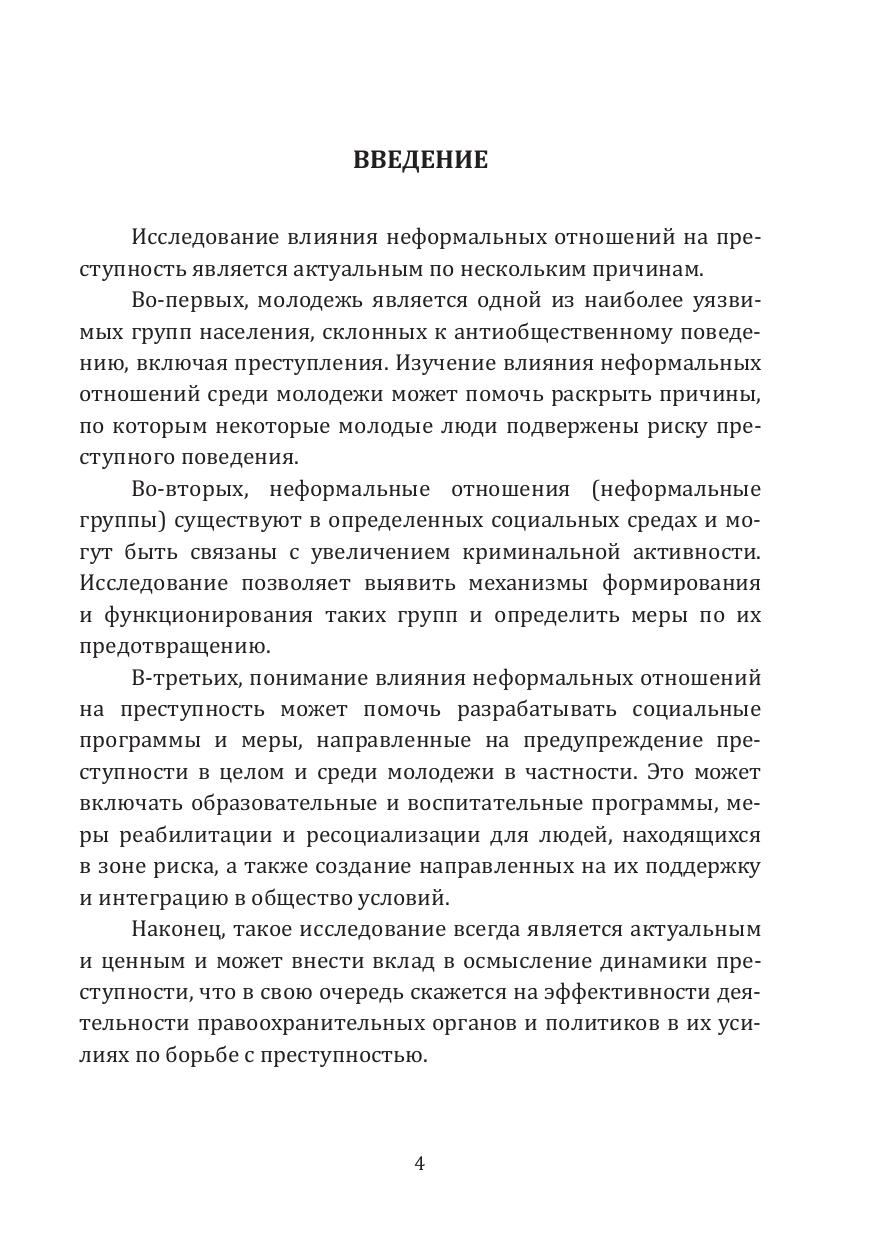 ВВЕДЕНИЕ

Исследование влияния неформальных отношений на преступность является актуальным по нескольким причинам.

Во-первых, молодежь является одной из наиболее уязвимых групп населения, склонных к антиобщественному поведению, включая преступления. Изучение влияния неформальных отношений среди молодежи может помочь раскрыть причины, по которым некоторые молодые люди подвержены риску преступного поведения.

Во-вторых, неформальные отношения (неформальные группы) существуют в определенных социальных средах и могут быть связаны с увеличением криминальной активности. Исследование позволяет выявить механизмы формирования и функционирования таких групп и определить меры по их предотвращению.

В-третьих, понимание влияния неформальных отношений на преступность может помочь разрабатывать социальные программы и меры, направленные на предупреждение преступности в целом и среди молодежи в частности. Это может включать образовательные и воспитательные программы, меры реабилитации и ресоциализации для людей, находящихся в зоне риска, а также создание направленных на их поддержку и интеграцию в общество условий.

Наконец, такое исследование всегда является актуальным и ценным и может внести вклад в осмысление динамики преступности, что в свою очередь скажется на эффективности деятельности правоохранительных органов и политиков в их усилиях по борьбе с преступностью.

4